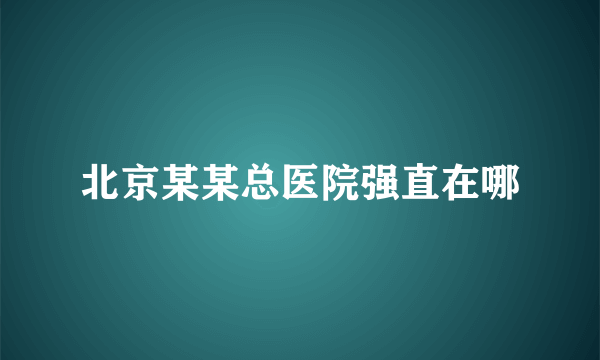 北京某某总医院强直在哪